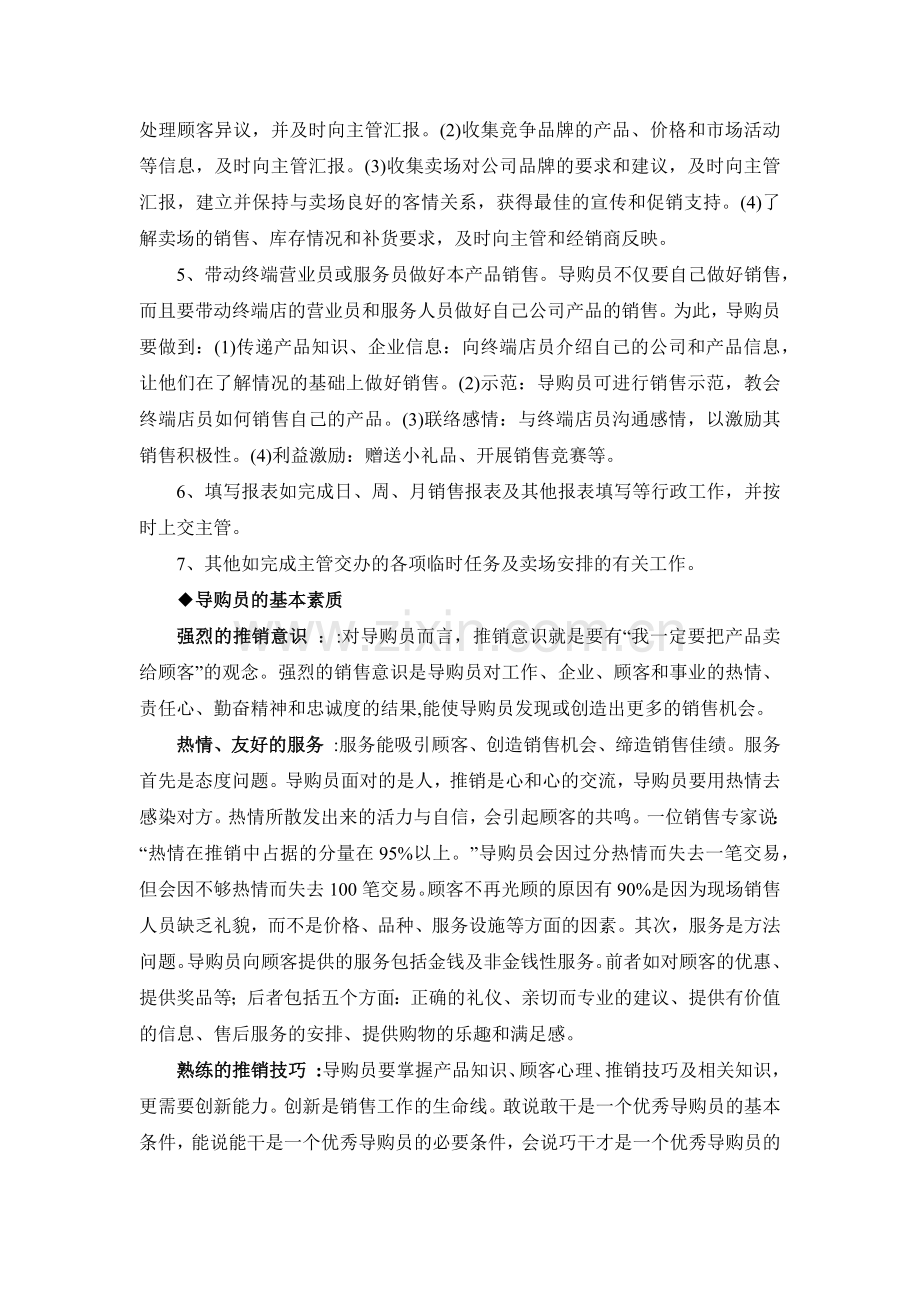 处理顾客异议，并及时向主管汇报。(2)收集竞争品牌的产品、价格和市场活动等信息，及时向主管汇报。(3)收集卖场对公司品牌的要求和建议，及时向主管汇报，建立并保持与卖场良好的客情关系，获得最佳的宣传和促销支持。(4)了解卖场的销售、库存情况和补货要求，及时向主管和经销商反映。

5、带动终端营业员或服务员做好本产品销售。导购员不仅要自己做好销售，而且要带动终端店的营业员和服务人员做好自己公司产品的销售。为此，导购员要做到：(1)传递产品知识、企业信息：向终端店员介绍自己的公司和产品信息，让他们在了解情况的基础上做好销售。(2)示范：导购员可进行销售示范，教会终端店员如何销售自己的产品。(3)联络感情：与终端店员沟通感情，以激励其销售积极性。(4)利益激励：赠送小礼品、开展销售竞赛等。

6、填写报表如完成日、周、月销售报表及其他报表填写等行政工作，并按时上交主管。

7、其他如完成主管交办的各项临时任务及卖场安排的有关工作。

◆导购员的基本素质

强烈的推销意识 ：:对导购员而言，推销意识就是要有“我一定要把产品卖给顾客”的观念。强烈的销售意识是导购员对工作、企业、顾客和事业的热情、责任心、勤奋精神和忠诚度的结果,能使导购员发现或创造出更多的销售机会。

热情、友好的服务 :服务能吸引顾客、创造销售机会、缔造销售佳绩。服务首先是态度问题。导购员面对的是人，推销是心和心的交流，导购员要用热情去感染对方。热情所散发出来的活力与自信，会引起顾客的共鸣。一位销售专家说:“热情在推销中占据的分量在95%以上。”导购员会因过分热情而失去一笔交易，但会因不够热情而失去100笔交易。顾客不再光顾的原因有90%是因为现场销售人员缺乏礼貌，而不是价格、品种、服务设施等方面的因素。其次，服务是方法问题。导购员向顾客提供的服务包括金钱及非金钱性服务。前者如对顾客的优惠、提供奖品等;后者包括五个方面:正确的礼仪、亲切而专业的建议、提供有价值的信息、售后服务的安排、提供购物的乐趣和满足感。

熟练的推销技巧 :导购员要掌握产品知识、顾客心理、推销技巧及相关知识，更需要创新能力。创新是销售工作的生命线。敢说敢干是一个优秀导购员的基本条件，能说能干是一个优秀导购员的必要条件，会说巧干才是一个优秀导购员的

www.zixin.com.cn